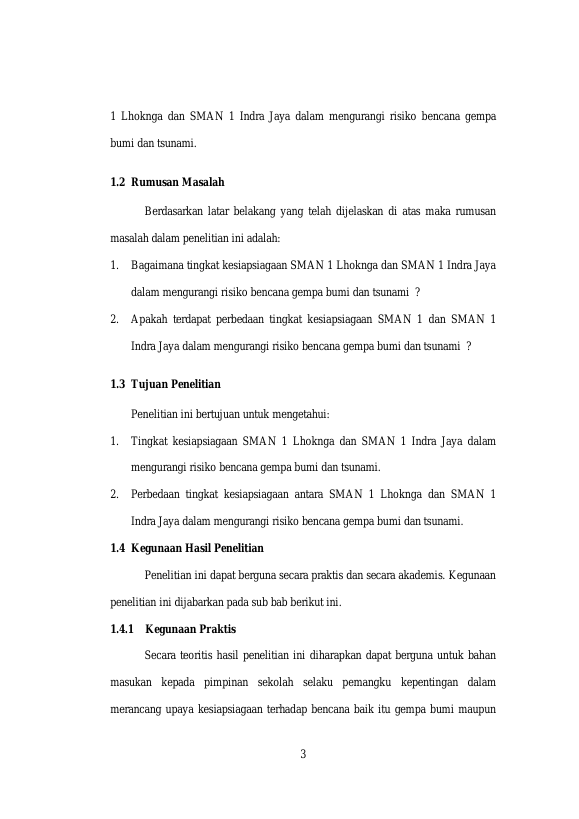 1 Lhoknga dan SMAN 1 Indra Jaya dalam mengurangi risiko bencana gempa bumi dan tsunami.

1.2 Rumusan Masalah

Berdasarkan latar belakang yang telah dijelaskan di atas maka rumusan masalah dalam penelitian ini adalah:

1. Bagaimana tingkat kesiapsiagaan SMAN 1 Lhoknga dan SMAN 1 Indra Jaya dalam mengurangi risiko bencana gempa bumi dan tsunami ?

2. Apakah terdapat perbedaan tingkat kesiapsiagaan SMAN 1 dan SMAN 1 Indra Jaya dalam mengurangi risiko bencana gempa bumi dan tsunami ?

1.3 Tujuan Penelitian

Penelitian ini bertujuan untuk mengetahui:

1. Tingkat kesiapsiagaan SMAN 1 Lhoknga dan SMAN 1 Indra Jaya dalam mengurangi risiko bencana gempa bumi dan tsunami.

2. Perbedaan tingkat kesiapsiagaan antara SMAN 1 Lhoknga dan SMAN 1 Indra Jaya dalam mengurangi risiko bencana gempa bumi dan tsunami.

1.4 Kegunaan Hasil Penelitian

Penelitian ini dapat berguna secara praktis dan secara akademis. Kegunaan penelitian ini dijabarkan pada sub bab berikut ini.

1.4.1 Kegunaan Praktis

Secara teoritis hasil penelitian ini diharapkan dapat berguna untuk bahan masukan kepada pimpinan sekolah selaku pemangku kepentingan dalam merancang upaya kesiapsiagaan terhadap bencana baik itu gempa bumi maupun

3